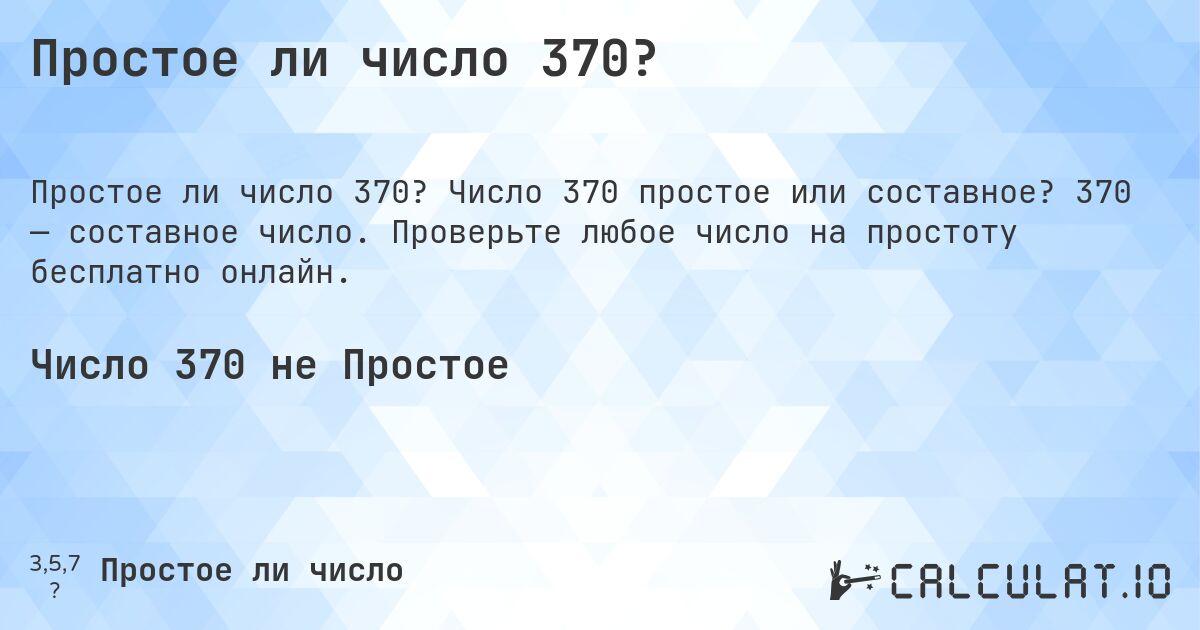 Простое ли число 370?

Простое ли число 370? Число 370 простое или составное? 370 — составное число. Проверьте любое число на простоту бесплатно онлайн.

Число 370 не Простое

3,5,7 ? Простое ли число

CALCULAT.IO